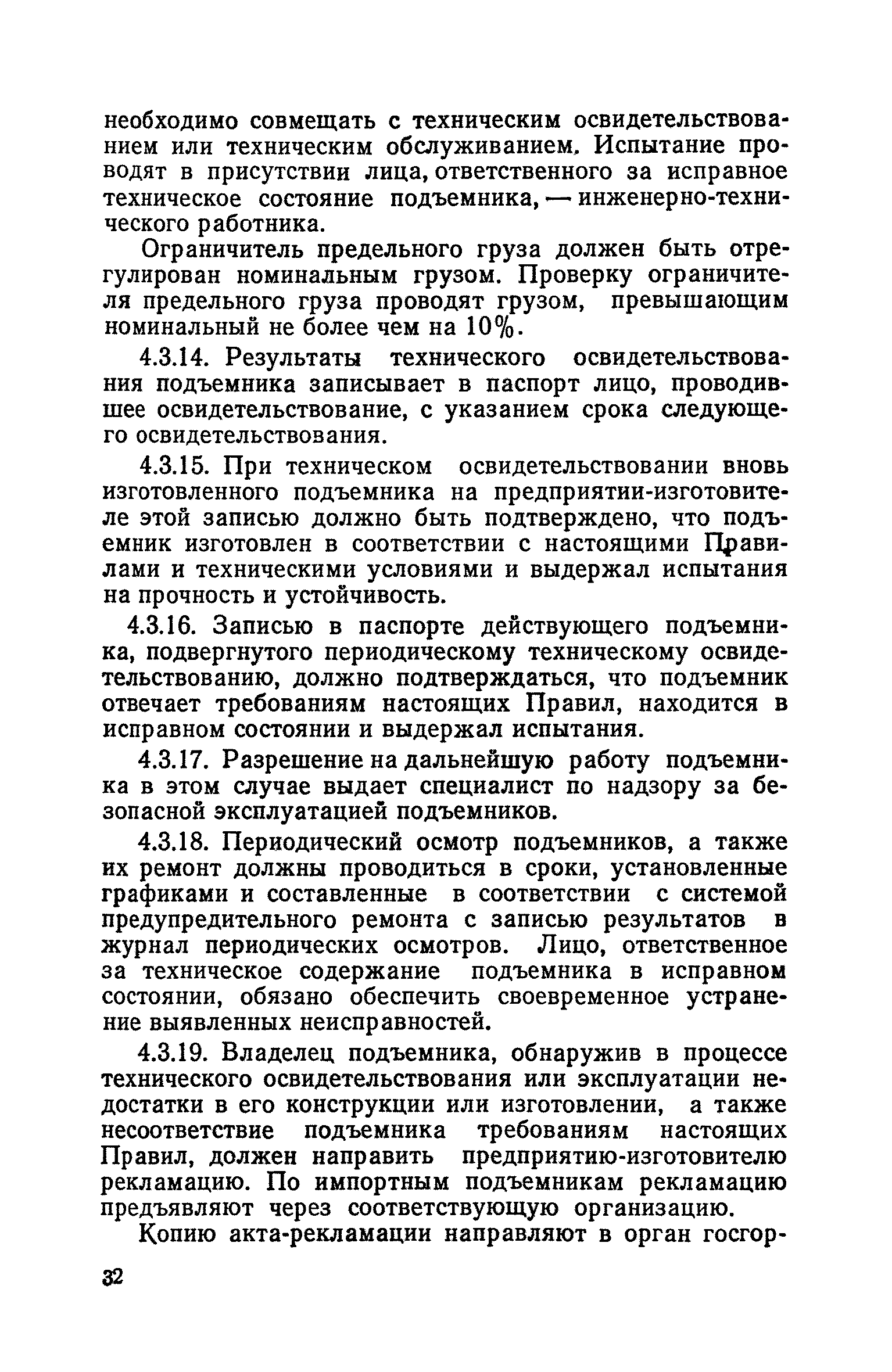 необходимо совмещать с техническим освидетельствованием или техническим обслуживанием. Испытание проводят в присутствии лица, ответственного за исправное техническое состояние подъемника, — инженерно-технического работника.

Ограничитель предельного груза должен быть отрегулирован номинальным грузом. Проверку ограничителя предельного груза проводят грузом, превышающим номинальный не более чем на 10%.

4.3.14. Результаты технического освидетельствования подъемника записывает в паспорт лицо, проводившее освидетельствование, с указанием срока следующего освидетельствования.

4.3.15. При техническом освидетельствовании вновь изготовленного подъемника на предприятии-изготовителе этой записью должно быть подтверждено, что подъемник изготовлен в соответствии с настоящими Правилами и техническими условиями и выдержал испытания на прочность и устойчивость.

4.3.16. Записью в паспорте действующего подъемника, подвергнутого периодическому техническому освидетельствованию, должно подтверждаться, что подъемник отвечает требованиям настоящих Правил, находится в исправном состоянии и выдержал испытания.

4.3.17. Разрешение на дальнейшую работу подъемника в этом случае выдает специалист по надзору за безопасной эксплуатацией подъемников.

4.3.18. Периодический осмотр подъемников, а также их ремонт должны проводиться в сроки, установленные графиками и составленные в соответствии с системой предупредительного ремонта с записью результатов в журнал периодических осмотров. Лицо, ответственное за техническое содержание подъемника в исправном состоянии, обязано обеспечить своевременное устранение выявленных неисправностей.

4.3.19. Владелец подъемника, обнаружив в процессе технического освидетельствования или эксплуатации недостатки в его конструкции или изготовлении, а также несоответствие подъемника требованиям настоящих Правил, должен направить предприятию-изготовителю рекламацию. По импортным подъемникам рекламацию предъявляют через соответствующую организацию.

Копию акта-рекламации направляют в орган госгор-

32